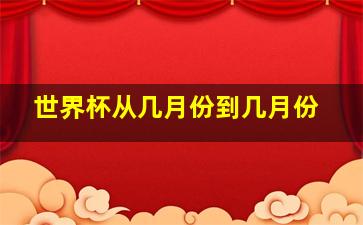 世界杯从几月份到几月份